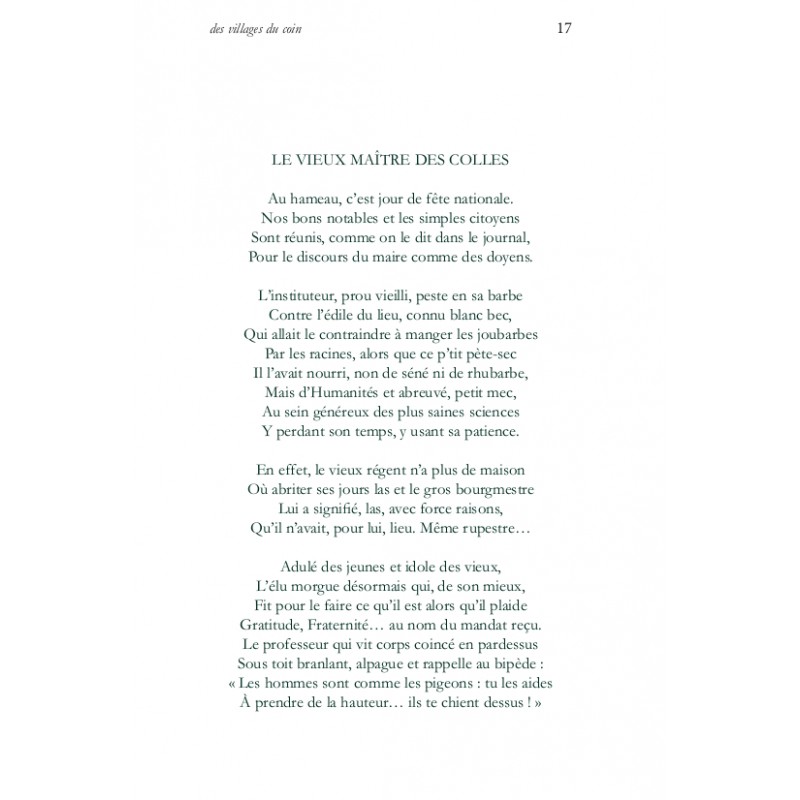 des villages du coin 17

LE VIEUX MAÎTRE DES COLLES

Au hameau, c'est jour de fête nationale.
Nos bons notables et les simples citoyens
Sont réunis, comme on le dit dans le journal,
Pour le discours du maire comme des doyens.

L'instituteur, prou vieilli, peste en sa barbe
Contre l'édile du lieu, connu blanc bec,
Qui allait le contraindre à manger les joubarbes
Par les racines, alors que ce p'tit pète-sec
Il l'avait nourri, non de séné ni de rhubarbe,
Mais d'Humanités et abreuvé, petit mec,
Au sein généreux des plus saines sciences
Y perdant son temps, y usant sa patience.

En effet, le vieux régent n'a plus de maison
Où abriter ses jours las et le gros bourgmestre
Lui a signifié, las, avec force raisons,
Qu'il n'avait, pour lui, lieu. Même rupestre…

Adulé des jeunes et idole des vieux,
L'élu morgue désormais qui, de son mieux,
Fit pour le faire ce qu'il est alors qu'il plaide
Gratitude, Fraternité… au nom du mandat reçu.
Le professeur qui vit corps coincé en pardessus
Sous toit branlant, alpague et rappelle au bipède :
« Les hommes sont comme les pigeons : tu les aides
À prendre de la hauteur… ils te chient dessus ! »